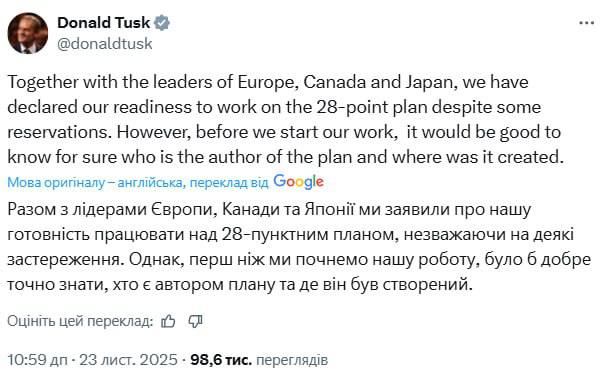 Donald Tusk
@donaldtusk

Together with the leaders of Europe, Canada and Japan, we have declared our readiness to work on the 28-point plan despite some reservations. However, before we start our work,  it would be good to know for sure who is the author of the plan and where was it created.

Мова оригіналу – англійська, переклад від Google

Разом з лідерами Європи, Канади та Японії ми заявили про нашу готовність працювати над 28-пунктним планом, незважаючи на деякі застереження. Однак, перш ніж ми почнемо нашу роботу, було б добре точно знати, хто є автором плану та де він був створений.

Оцініть цей переклад:

10:59 дп · 23 лист. 2025 · 98,6 тис. переглядів